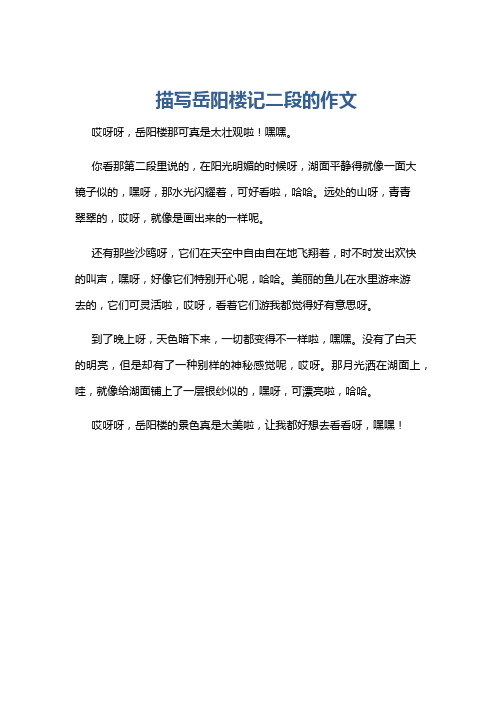 描写岳阳楼记二段的作文

哎呀呀，岳阳楼那可真是太壮观啦！嘿嘿。

你看那第二段里说的，在阳光明媚的时候呀，湖面平静得就像一面大镜子似的，嘿呀，那水光闪耀着，可好看啦，哈哈。远处的山呀，青青翠翠的，哎呀，就像是画出来的一样呢。

还有那些沙鸥呀，它们在天空中自由自在地飞翔着，时不时发出欢快的叫声，嘿呀，好像它们特别开心呢，哈哈。美丽的鱼儿在水里游来游去的，它们可灵活啦，哎呀，看着它们游我都觉得好有意思呀。

到了晚上呀，天色暗下来，一切都变得不一样啦，嘿嘿。没有了白天的明亮，但是却有了一种别样的神秘感觉呢，哎呀。那月光洒在湖面上，哇，就像给湖面铺上了一层银纱似的，嘿呀，可漂亮啦，哈哈。

哎呀呀，岳阳楼的景色真是太美啦，让我都好想去看看呀，嘿嘿！